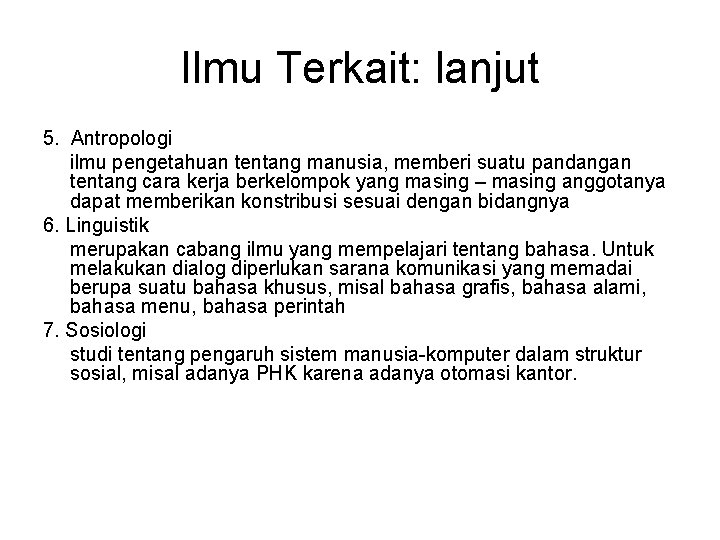 Ilmu Terkait: lanjut

5. Antropologi
ilmu pengetahuan tentang manusia, memberi suatu pandangan tentang cara kerja berkelompok yang masing – masing anggotanya dapat memberikan konstribusi sesuai dengan bidangnya

6. Linguistik
merupakan cabang ilmu yang mempelajari tentang bahasa. Untuk melakukan dialog diperlukan sarana komunikasi yang memadai berupa suatu bahasa khusus, misal bahasa grafis, bahasa alami, bahasa menu, bahasa perintah

7. Sosiologi
studi tentang pengaruh sistem manusia-komputer dalam struktur sosial, misal adanya PHK karena adanya otomasi kantor.